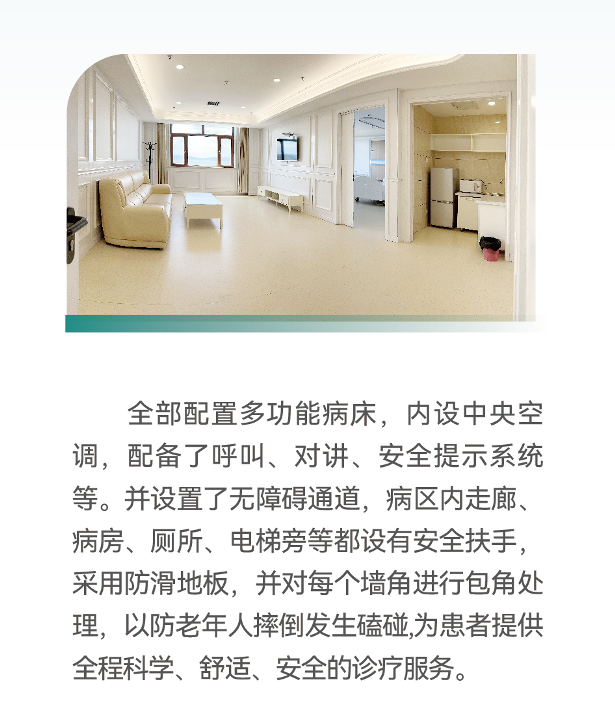 全部配置多功能病床，内设中央空调，配备了呼叫、对讲、安全提示系统等。并设置了无障碍通道，病区内走廊、病房、厕所、电梯旁等都设有安全扶手，采用防滑地板，并对每个墙角进行包角处理，以防老年人摔倒发生磕碰,为患者提供全程科学、舒适、安全的诊疗服务。